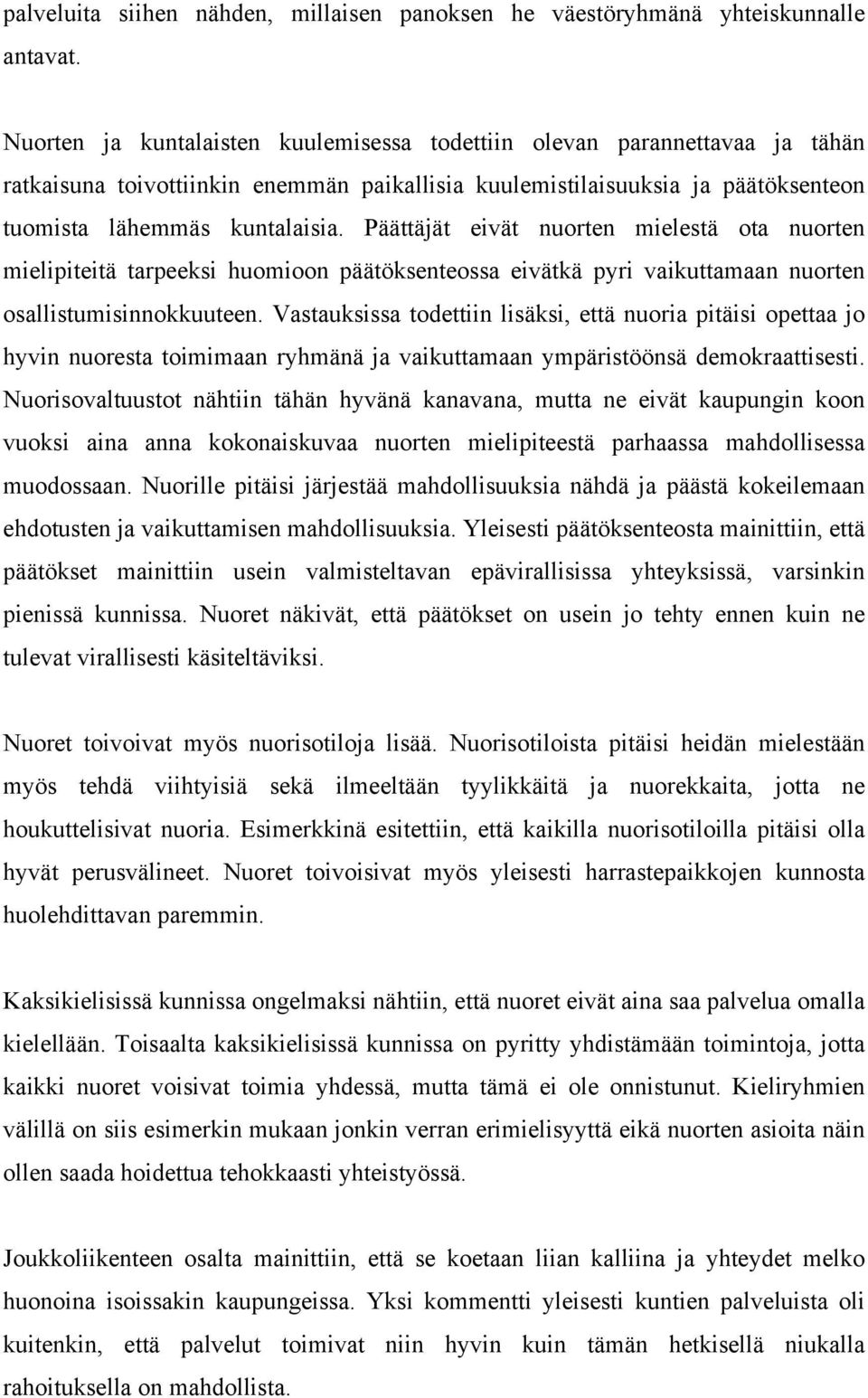 palveluita siihen nähden, millaisen panoksen he väestöryhmänä yhteiskunnalle antavat.

Nuorten ja kuntalaisten kuulemisessa todettiin olevan parannettavaa ja tähän ratkaisuna toivottiinkin enemmän paikallisia kuulemistilaisuuksia ja päätöksenteon tuomista lähemmäs kuntalaisia. Päättäjät eivät nuorten mielestä ota nuorten mielipiteitä tarpeeksi huomioon päätöksenteossa eivätkä pyri vaikuttamaan nuorten osallistumisinnokkuuteen. Vastauksissa todettiin lisäksi, että nuoria pitäisi opettaa jo hyvin nuoresta toimimaan ryhmänä ja vaikuttamaan ympäristöönsä demokraattisesti. Nuorisovaltuustot nähtiin tähän hyvänä kanavana, mutta ne eivät kaupungin koon vuoksi aina anna kokonaiskuvaa nuorten mielipiteestä parhaassa mahdollisessa muodossaan. Nuorille pitäisi järjestää mahdollisuuksia nähdä ja päästä kokeilemaan ehdotusten ja vaikuttamisen mahdollisuuksia. Yleisesti päätöksenteosta mainittiin, että päätökset mainittiin usein valmisteltavan epävirallisissa yhteyksissä, varsinkin pienissä kunnissa. Nuoret näkivät, että päätökset on usein jo tehty ennen kuin ne tulevat virallisesti käsiteltäviksi.

Nuoret toivoivat myös nuorisotiloja lisää. Nuorisotiloista pitäisi heidän mielestään myös tehdä viihtyisiä sekä ilmeeltään tyylikkäitä ja nuorekkaita, jotta ne houkuttelisivat nuoria. Esimerkkinä esitettiin, että kaikilla nuorisotiloilla pitäisi olla hyvät perusvälineet. Nuoret toivoisivat myös yleisesti harrastepaikkojen kunnosta huolehdittavan paremmin.

Kaksikielisissä kunnissa ongelmaksi nähtiin, että nuoret eivät aina saa palvelua omalla kielellään. Toisaalta kaksikielisissä kunnissa on pyritty yhdistämään toimintoja, jotta kaikki nuoret voisivat toimia yhdessä, mutta tämä ei ole onnistunut. Kieliryhmien välillä on siis esimerkin mukaan jonkin verran erimielisyyttä eikä nuorten asioita näin ollen saada hoidettua tehokkaasti yhteistyössä.

Joukkoliikenteen osalta mainittiin, että se koetaan liian kalliina ja yhteydet melko huonoina isoissakin kaupungeissa. Yksi kommentti yleisesti kuntien palveluista oli kuitenkin, että palvelut toimivat niin hyvin kuin tämän hetkisellä niukalla rahoituksella on mahdollista.